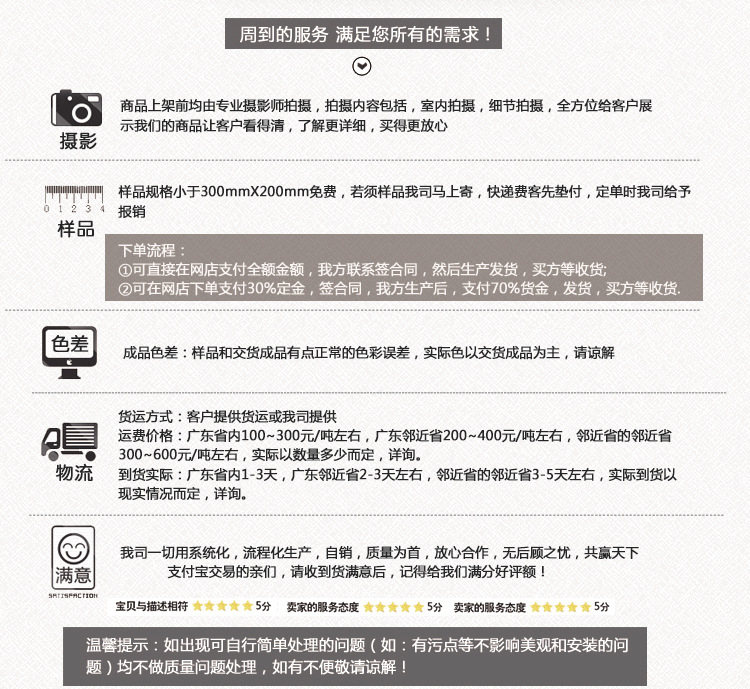 周到的服务 满足您所有的需求！

摄影

商品上架前均由专业摄影师拍摄，拍摄内容包括，室内拍摄，细节拍摄，全方位给客户展示我们的商品让客户看得清，了解更详细，买得更放心

0 1 2 3 4

样品

样品规格小于300mmX200mm免费，若须样品我司马上寄，快递费客先垫付，定单时我司给予报销

下单流程：
①可直接在网店支付全额金额，我方联系签合同，然后生产发货，买方等收货;
②可在网店下单支付30%定金，签合同，我方生产后，支付70%货金，发货，买方等收货.

色差

成品色差：样品和交货成品有点正常的色彩误差，实际色以交货成品为主，请谅解

物流

货运方式：客户提供货运或我司提供
运费价格：广东省内100~300元/吨左右，广东邻近省200~400元/吨左右，邻近省的邻近省300~600元/吨左右，实际以数量多少而定，详询。
到货实际：广东省内1-3天，广东邻近省2-3天左右，邻近省的邻近省3-5天左右，实际到货以现实情况而定，详询。

满意

SATISFACTION

我司一切用系统化，流程化生产，自销，质量为首，放心合作，无后顾之忧，共赢天下
支付宝交易的亲们，请收到货满意后，记得给我们满分好评额！

宝贝与描述相符 5分 卖家的服务态度 5分 卖家的服务态度 5分

温馨提示：如出现可自行简单处理的问题（如：有污点等不影响美观和安装的问题）均不做质量问题处理，如有不便敬请谅解！